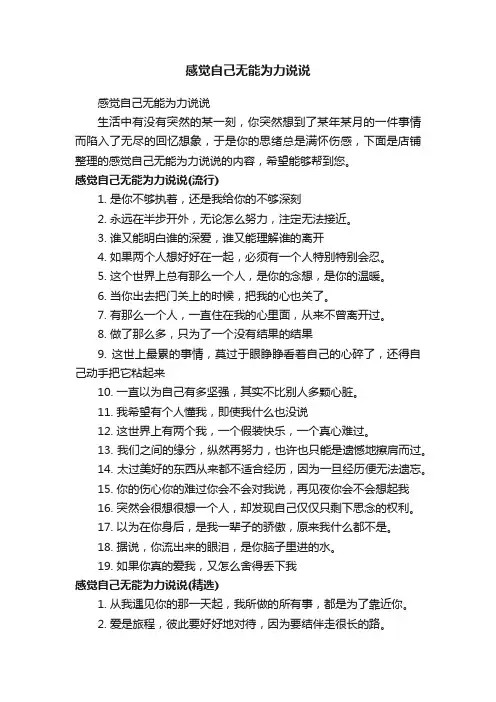 感觉自己无能为力说说

感觉自己无能为力说说

生活中有没有突然的某一刻，你突然想到了某年某月的一件事情而陷入了无尽的回忆想象，于是你的思绪总是满怀伤感，下面是店铺整理的感觉自己无能为力说说的内容，希望能够帮到您。

感觉自己无能为力说说(流行)

1. 是你不够执着，还是我给你的不够深刻

2. 永远在半步开外，无论怎么努力，注定无法接近。

3. 谁又能明白谁的深爱，谁又能理解谁的离开

4. 如果两个人想好好在一起，必须有一个人特别特别会忍。

5. 这个世界上总有那么一个人，是你的念想，是你的温暖。

6. 当你出去把门关上的时候，把我的心也关了。

7. 有那么一个人，一直住在我的心里面，从来不曾离开过。

8. 做了那么多，只为了一个没有结果的结果

9. 这世上最累的事情，莫过于眼睁睁看着自己的心碎了，还得自己动手把它粘起来

10. 一直以为自己有多坚强，其实不比别人多颗心脏。

11. 我希望有个人懂我，即使我什么也没说

12. 这世界上有两个我，一个假装快乐，一个真心难过。

13. 我们之间的缘分，纵然再努力，也许也只能是遗憾地擦肩而过。

14. 太过美好的东西从来都不适合经历，因为一旦经历便无法遗忘。

15. 你的伤心你的难过你会不会对我说，再见夜你会不会想起我

16. 突然会很想很想一个人，却发现自己仅仅只剩下思念的权利。

17. 以为在你身后，是我一辈子的骄傲，原来我什么都不是。

18. 据说，你流出来的眼泪，是你脑子里进的水。

19. 如果你真的爱我，又怎么舍得丢下我

感觉自己无能为力说说(精选)

1. 从我遇见你的那一天起，我所做的所有事，都是为了靠近你。

2. 爱是旅程，彼此要好好地对待，因为要结伴走很长的路。